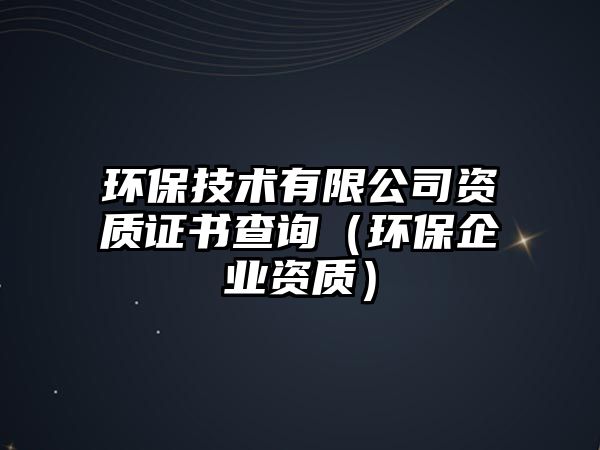 环保技术有限公司资质证书查询（环保企业资质）